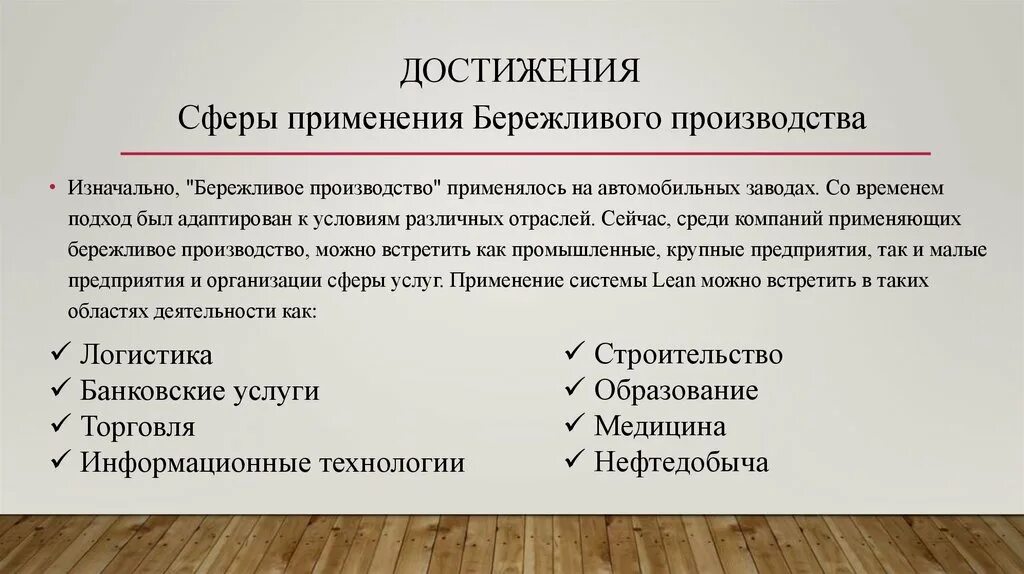 ДОСТИЖЕНИЯ
Сферы применения Бережливого производства

• Изначально, "Бережливое производство" применялось на автомобильных заводах. Со временем подход был адаптирован к условиям различных отраслей. Сейчас, среди компаний применяющих бережливое производство, можно встретить как промышленные, крупные предприятия, так и малые предприятия и организации сферы услуг. Применение системы Lean можно встретить в таких областях деятельности как:

✓ Логистика
✓ Банковские услуги
✓ Торговля
✓ Информационные технологии

✓ Строительство
✓ Образование
✓ Медицина
✓ Нефтедобыча